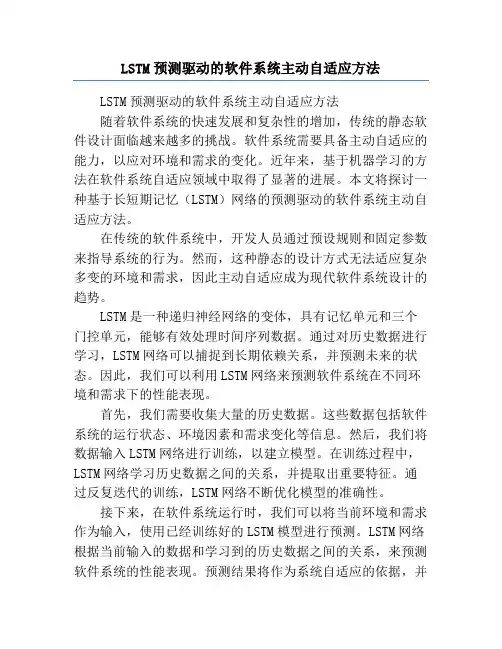 LSTM 预测驱动的软件系统主动自适应方法

LSTM 预测驱动的软件系统主动自适应方法

随着软件系统的快速发展和复杂性的增加，传统的静态软件设计面临越来越多的挑战。软件系统需要具备主动自适应的能力，以应对环境和需求的变化。近年来，基于机器学习的方法在软件系统自适应领域中取得了显著的进展。本文将探讨一种基于长短期记忆（LSTM）网络的预测驱动的软件系统主动自适应方法。

在传统的软件系统中，开发人员通过预设规则和固定参数来指导系统的行为。然而，这种静态的设计方式无法适应复杂多变的环境和需求，因此主动自适应成为现代软件系统设计的趋势。

LSTM 是一种递归神经网络的变体，具有记忆单元和三个门控单元，能够有效处理时间序列数据。通过对历史数据进行学习，LSTM 网络可以捕捉到长期依赖关系，并预测未来的状态。因此，我们可以利用 LSTM 网络来预测软件系统在不同环境和需求下的性能表现。

首先，我们需要收集大量的历史数据。这些数据包括软件系统的运行状态、环境因素和需求变化等信息。然后，我们将数据输入 LSTM 网络进行训练，以建立模型。在训练过程中，LSTM 网络学习历史数据之间的关系，并提取出重要特征。通过反复迭代的训练，LSTM 网络不断优化模型的准确性。

接下来，在软件系统运行时，我们可以将当前环境和需求作为输入，使用已经训练好的 LSTM 模型进行预测。LSTM 网络根据当前输入的数据和学习到的历史数据之间的关系，来预测软件系统的性能表现。预测结果将作为系统自适应的依据，并